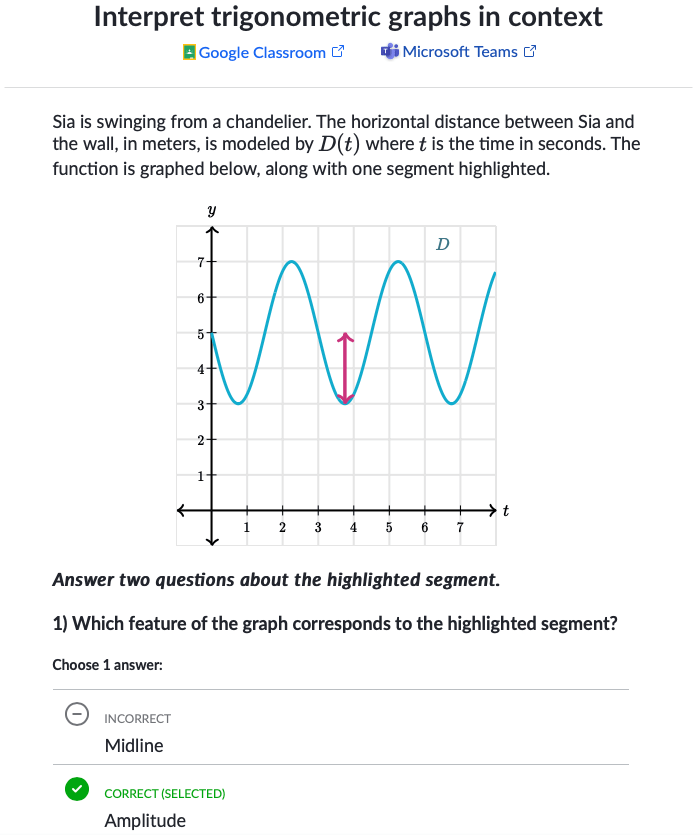 Interpret trigonometric graphs in context

Google Classroom Microsoft Teams

Sia is swinging from a chandelier. The horizontal distance between Sia and the wall, in meters, is modeled by $D(t)$ where $t$ is the time in seconds. The function is graphed below, along with one segment highlighted.

$y$
$D$
7
6
5
4
3
2
1
1 2 3 4 5 6 7 $t$

Answer two questions about the highlighted segment.

1) Which feature of the graph corresponds to the highlighted segment?

Choose 1 answer:

INCORRECT
Midline

CORRECT (SELECTED)
Amplitude